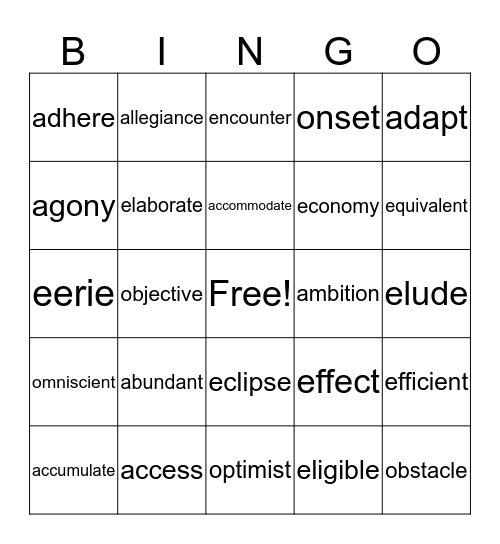 | B | I | N | G | O |
|---|---|---|---|---|
| adhere | allegiance | encounter | onset | adapt |
| agony | elaborate | accommodate | economy | equivalent |
| eerie | objective | Free! | ambition | elude |
| omniscient | abundant | eclipse | effect | efficient |
| accumulate | access | optimist | eligible | obstacle |